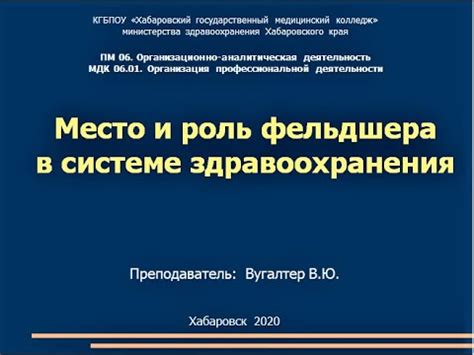 КГБПОУ «Хабаровский государственный медицинский колледж» министерства здравоохранения Хабаровского края

ПМ 06. Организационно-аналитическая деятельность
МДК 06.01. Организация профессиональной деятельности

Место и роль фельдшера в системе здравоохранения

Преподаватель: Вугалтер В.Ю.

Хабаровск 2020